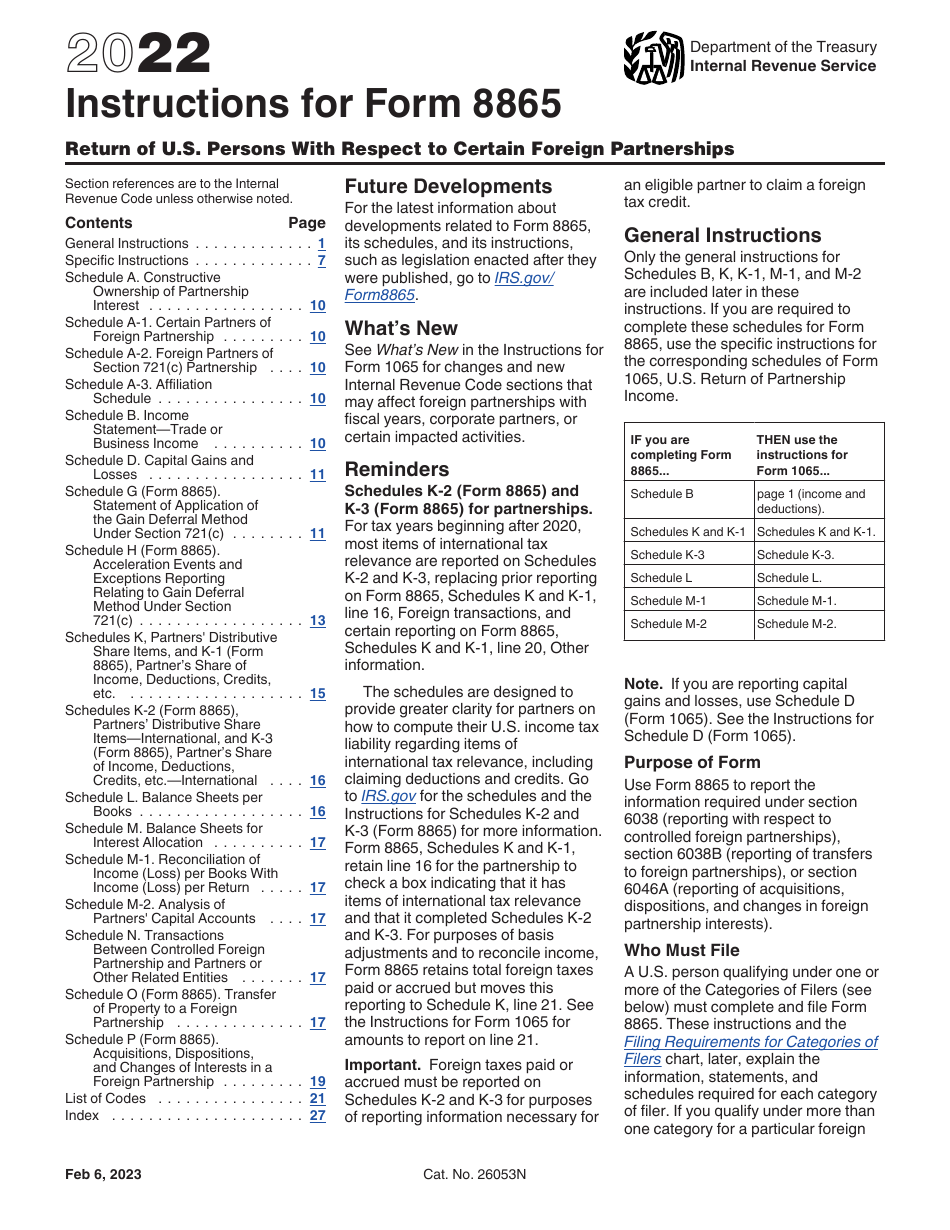 2022
Instructions for Form 8865

Department of the Treasury
Internal Revenue Service

Return of U.S. Persons With Respect to Certain Foreign Partnerships

Section references are to the Internal Revenue Code unless otherwise noted.

Contents Page
General Instructions . . . . . . . . . . . . . 1
Specific Instructions . . . . . . . . . . . . . 7
Schedule A. Constructive Ownership of Partnership Interest . . . . . . . . . . . . . . . . . 10
Schedule A-1. Certain Partners of Foreign Partnership . . . . . . . . . 10
Schedule A-2. Foreign Partners of Section 721(c) Partnership . . . . 10
Schedule A-3. Affiliation Schedule . . . . . . . . . . . . . . . . 10
Schedule B. Income Statement—Trade or Business Income . . . . . . . . . . 10
Schedule D. Capital Gains and Losses . . . . . . . . . . . . . . . . . 11
Schedule G (Form 8865). Statement of Application of the Gain Deferral Method Under Section 721(c) . . . . . . . . 11
Schedule H (Form 8865). Acceleration Events and Exceptions Reporting Relating to Gain Deferral Method Under Section 721(c) . . . . . . . . . . . . . . . . . . 13
Schedules K, Partners' Distributive Share Items, and K-1 (Form 8865), Partner's Share of Income, Deductions, Credits, etc. . . . . . . . . . . . . . . . . . . . 15
Schedules K-2 (Form 8865), Partners' Distributive Share Items—International, and K-3 (Form 8865), Partner's Share of Income, Deductions, Credits, etc.—International . . . . 16
Schedule L. Balance Sheets per Books . . . . . . . . . . . . . . . . . . 16
Schedule M. Balance Sheets for Interest Allocation . . . . . . . . . . 17
Schedule M-1. Reconciliation of Income (Loss) per Books With Income (Loss) per Return . . . . . 17
Schedule M-2. Analysis of Partners' Capital Accounts . . . . 17
Schedule N. Transactions Between Controlled Foreign Partnership and Partners or Other Related Entities . . . . . . . 17
Schedule O (Form 8865). Transfer of Property to a Foreign Partnership . . . . . . . . . . . . . . 17
Schedule P (Form 8865). Acquisitions, Dispositions, and Changes of Interests in a Foreign Partnership . . . . . . . . . 19
List of Codes . . . . . . . . . . . . . . . . 21
Index . . . . . . . . . . . . . . . . . . . . . 27

Future Developments
For the latest information about developments related to Form 8865, its schedules, and its instructions, such as legislation enacted after they were published, go to IRS.gov/Form8865.

What's New
See What's New in the Instructions for Form 1065 for changes and new Internal Revenue Code sections that may affect foreign partnerships with fiscal years, corporate partners, or certain impacted activities.

Reminders
Schedules K-2 (Form 8865) and K-3 (Form 8865) for partnerships. For tax years beginning after 2020, most items of international tax relevance are reported on Schedules K-2 and K-3, replacing prior reporting on Form 8865, Schedules K and K-1, line 16, Foreign transactions, and certain reporting on Form 8865, Schedules K and K-1, line 20, Other information.

The schedules are designed to provide greater clarity for partners on how to compute their U.S. income tax liability regarding items of international tax relevance, including claiming deductions and credits. Go to IRS.gov for the schedules and the Instructions for Schedules K-2 and K-3 (Form 8865) for more information. Form 8865, Schedules K and K-1, retain line 16 for the partnership to check a box indicating that it has items of international tax relevance and that it completed Schedules K-2 and K-3. For purposes of basis adjustments and to reconcile income, Form 8865 retains total foreign taxes paid or accrued but moves this reporting to Schedule K, line 21. See the Instructions for Form 1065 for amounts to report on line 21.

Important. Foreign taxes paid or accrued must be reported on Schedules K-2 and K-3 for purposes of reporting information necessary for an eligible partner to claim a foreign tax credit.

General Instructions
Only the general instructions for Schedules B, K, K-1, M-1, and M-2 are included later in these instructions. If you are required to complete these schedules for Form 8865, use the specific instructions for the corresponding schedules of Form 1065, U.S. Return of Partnership Income.

| IF you are completing Form 8865... | THEN use the instructions for Form 1065... |
|---|---|
| Schedule B | page 1 (income and deductions). |
| Schedules K and K-1 | Schedules K and K-1. |
| Schedule K-3 | Schedule K-3. |
| Schedule L | Schedule L. |
| Schedule M-1 | Schedule M-1. |
| Schedule M-2 | Schedule M-2. |

Note. If you are reporting capital gains and losses, use Schedule D (Form 1065). See the Instructions for Schedule D (Form 1065).

Purpose of Form
Use Form 8865 to report the information required under section 6038 (reporting with respect to controlled foreign partnerships), section 6038B (reporting of transfers to foreign partnerships), or section 6046A (reporting of acquisitions, dispositions, and changes in foreign partnership interests).

Who Must File
A U.S. person qualifying under one or more of the Categories of Filers (see below) must complete and file Form 8865. These instructions and the Filing Requirements for Categories of Filers chart, later, explain the information, statements, and schedules required for each category of filer. If you qualify under more than one category for a particular foreign

Feb 6, 2023
Cat. No. 26053N